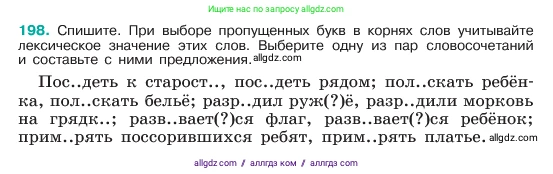 Ищите нас по запросу allgdz.com

198. Спишите. При выборе пропущенных букв в корнях слов учитывайте лексическое значение этих слов. Выберите одну из пар словосочетаний и составьте с ними предложения. allgdz.com

Пос..деть к старост.., пос..деть рядом; пол..скать ребёнка, пол..скать бельё; разр..дил руж(?)ё, разр..дили морковь на грядк..; разв..вает(?)ся флаг, разв..вает(?)ся ребёнок; прим..рять поссорившихся ребят, прим..рять платье. allgdz.com

allgdz com / аллгдз ком / аллгдз com